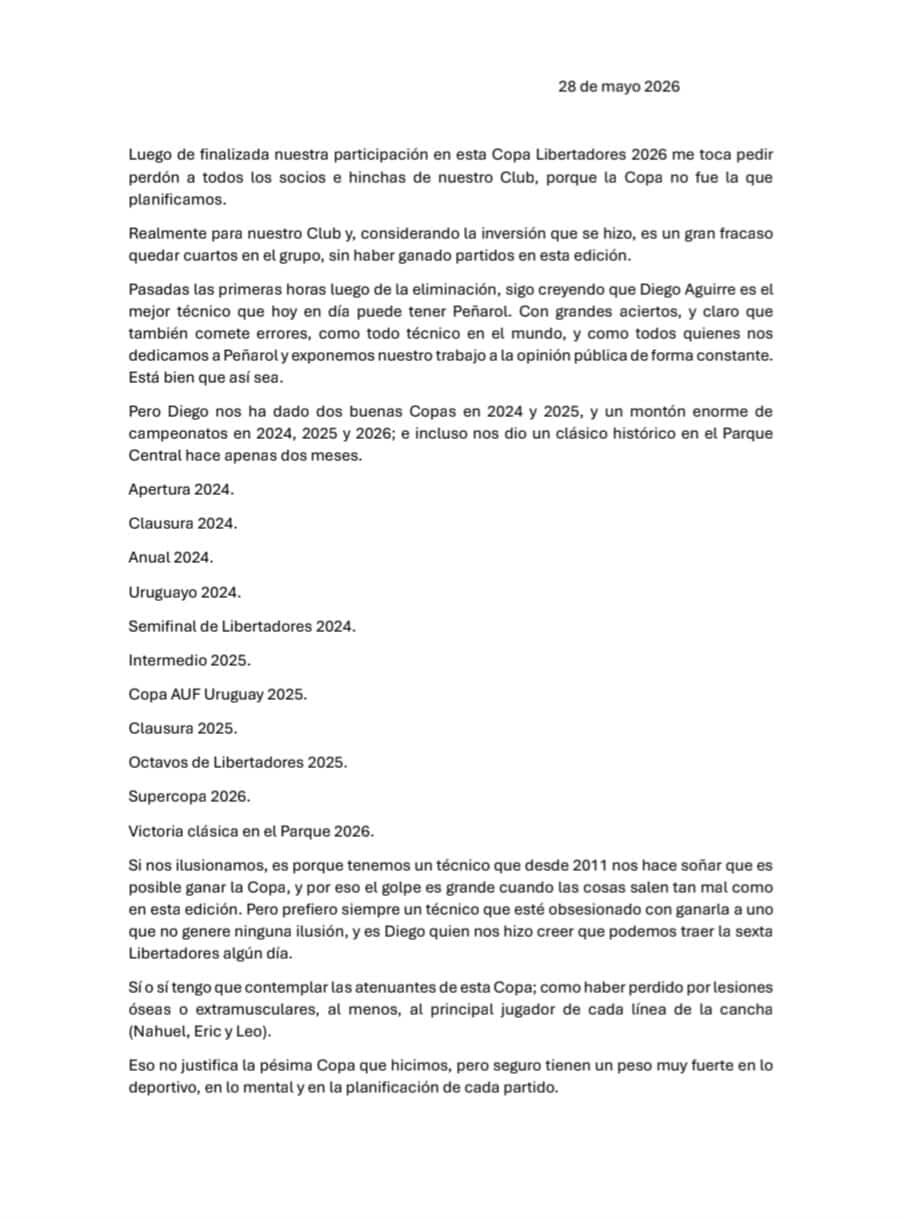 28 de mayo 2026

Luego de finalizada nuestra participación en esta Copa Libertadores 2026 me toca pedir perdón a todos los socios e hinchas de nuestro Club, porque la Copa no fue la que planificamos.

Realmente para nuestro Club y, considerando la inversión que se hizo, es un gran fracaso quedar cuartos en el grupo, sin haber ganado partidos en esta edición.

Pasadas las primeras horas luego de la eliminación, sigo creyendo que Diego Aguirre es el mejor técnico que hoy en día puede tener Peñarol. Con grandes aciertos, y claro que también comete errores, como todo técnico en el mundo, y como todos quienes nos dedicamos a Peñarol y exponemos nuestro trabajo a la opinión pública de forma constante. Está bien que así sea.

Pero Diego nos ha dado dos buenas Copas en 2024 y 2025, y un montón enorme de campeonatos en 2024, 2025 y 2026; e incluso nos dio un clásico histórico en el Parque Central hace apenas dos meses.

Apertura 2024.

Clausura 2024.

Anual 2024.

Uruguayo 2024.

Semifinal de Libertadores 2024.

Intermedio 2025.

Copa AUF Uruguay 2025.

Clausura 2025.

Octavos de Libertadores 2025.

Supercopa 2026.

Victoria clásica en el Parque 2026.

Si nos ilusionamos, es porque tenemos un técnico que desde 2011 nos hace soñar que es posible ganar la Copa, y por eso el golpe es grande cuando las cosas salen tan mal como en esta edición. Pero prefiero siempre un técnico que esté obsesionado con ganarla a uno que no genere ninguna ilusión, y es Diego quien nos hizo creer que podemos traer la sexta Libertadores algún día.

Sí o sí tengo que contemplar las atenuantes de esta Copa; como haber perdido por lesiones óseas o extramusculares, al menos, al principal jugador de cada línea de la cancha (Nahuel, Eric y Leo).

Eso no justifica la pésima Copa que hicimos, pero seguro tienen un peso muy fuerte en lo deportivo, en lo mental y en la planificación de cada partido.